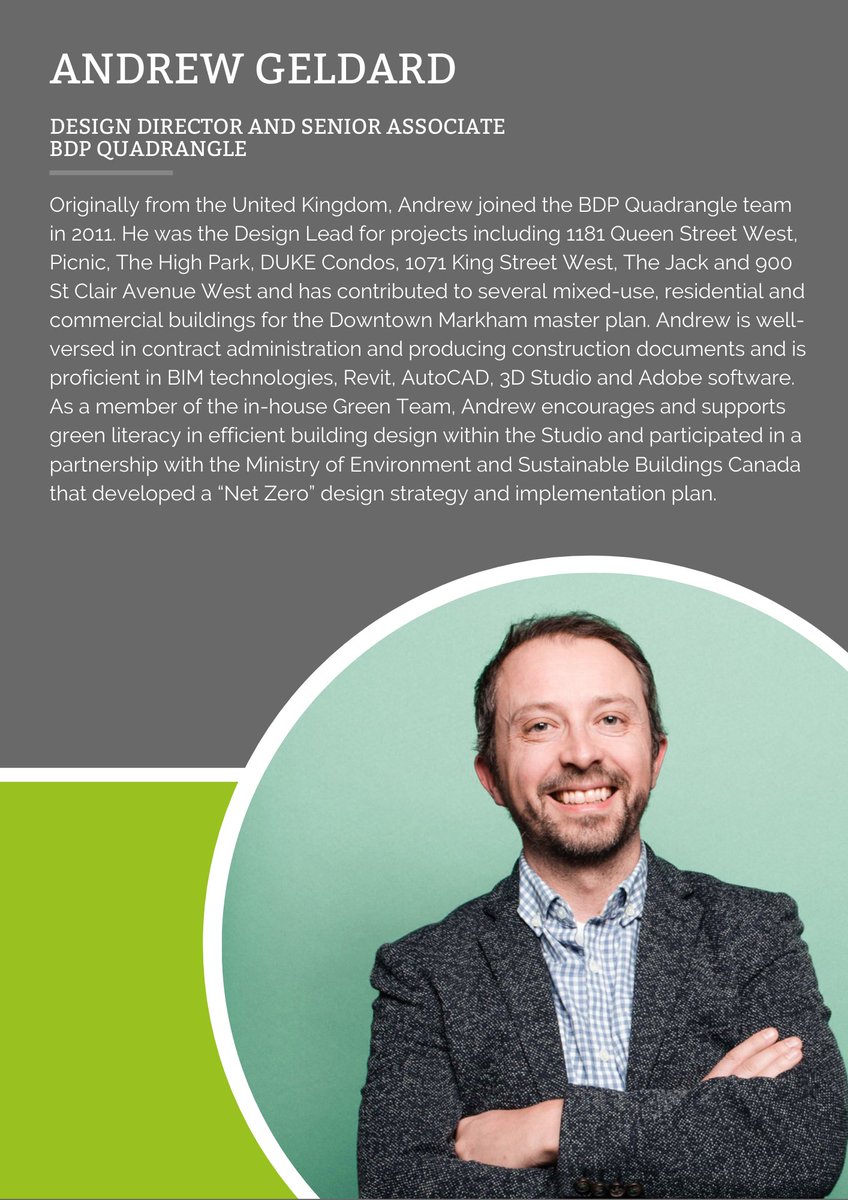 ANDREW GELDARD

DESIGN DIRECTOR AND SENIOR ASSOCIATE
BDP QUADRANGLE

Originally from the United Kingdom, Andrew joined the BDP Quadrangle team in 2011. He was the Design Lead for projects including 1181 Queen Street West, Picnic, The High Park, DUKE Condos, 1071 King Street West, The Jack and 900 St Clair Avenue West and has contributed to several mixed-use, residential and commercial buildings for the Downtown Markham master plan. Andrew is well-versed in contract administration and producing construction documents and is proficient in BIM technologies, Revit, AutoCAD, 3D Studio and Adobe software. As a member of the in-house Green Team, Andrew encourages and supports green literacy in efficient building design within the Studio and participated in a partnership with the Ministry of Environment and Sustainable Buildings Canada that developed a “Net Zero” design strategy and implementation plan.